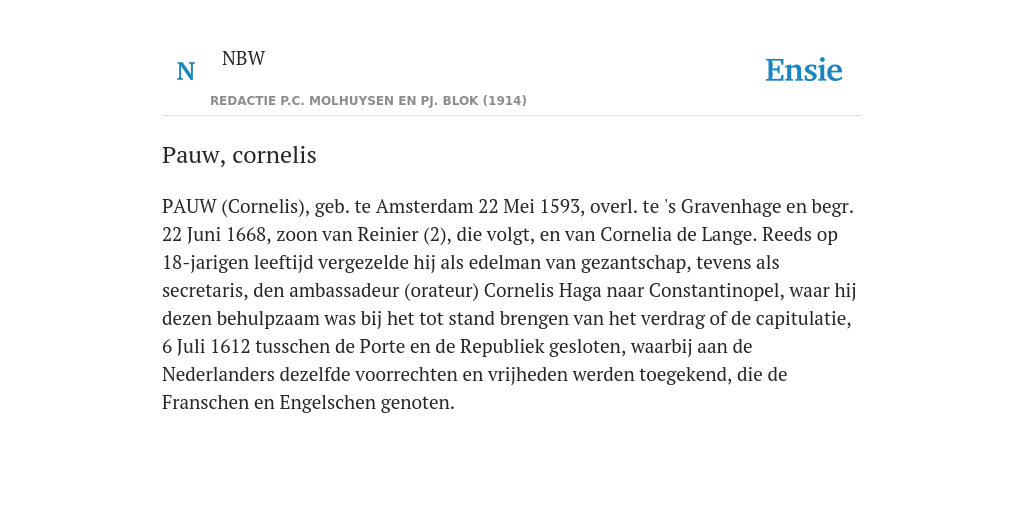 N NBW

REDACTIE P.C. MOLHUYSEN EN PJ. BLOK (1914)

Ensie

Pauw, cornelis

PAUW (Cornelis), geb. te Amsterdam 22 Mei 1593, overl. te 's Gravenhage en begr. 22 Juni 1668, zoon van Reinier (2), die volgt, en van Cornelia de Lange. Reeds op 18-jarigen leeftijd vergezelde hij als edelman van gezantschap, tevens als secretaris, den ambassadeur (orateur) Cornelis Haga naar Constantinopel, waar hij dezen behulpzaam was bij het tot stand brengen van het verdrag of de capitulatie, 6 Juli 1612 tusschen de Porte en de Republiek gesloten, waarbij aan de Nederlanders dezelfde voorrechten en vrijheden werden toegekend, die de Franschen en Engelschen genoten.